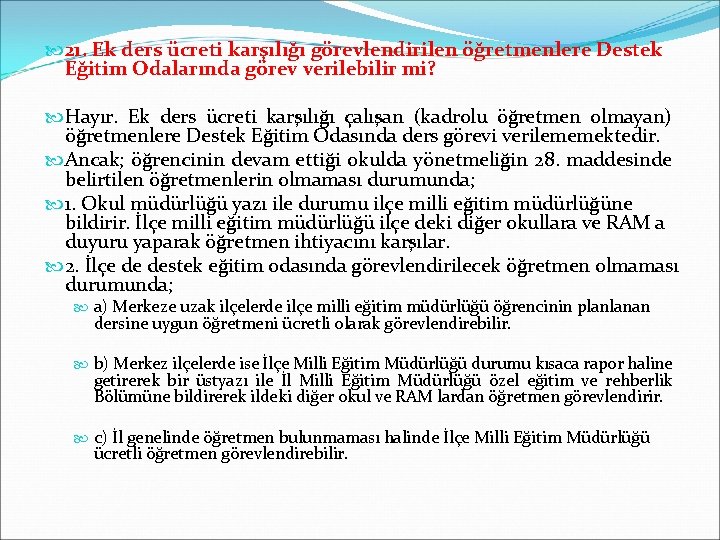 21. Ek ders ücreti karşılığı görevlendirilen öğretmenlere Destek Eğitim Odalarında görev verilebilir mi?

Hayır. Ek ders ücreti karşılığı çalışan (kadrolu öğretmen olmayan) öğretmenlere Destek Eğitim Odasında ders görevi verilememektedir.

Ancak; öğrencinin devam ettiği okulda yönetmeliğin 28. maddesinde belirtilen öğretmenlerin olmaması durumunda;

1. Okul müdürlüğü yazı ile durumu ilçe milli eğitim müdürlüğüne bildirir. İlçe milli eğitim müdürlüğü ilçe deki diğer okullara ve RAM a duyuru yaparak öğretmen ihtiyacını karşılar.

2. İlçe de destek eğitim odasında görevlendirilecek öğretmen olmaması durumunda;

a) Merkeze uzak ilçelerde ilçe milli eğitim müdürlüğü öğrencinin planlanan dersine uygun öğretmeni ücretli olarak görevlendirebilir.

b) Merkez ilçelerde ise İlçe Milli Eğitim Müdürlüğü durumu kısaca rapor haline getirerek bir üstyazı ile İl Milli Eğitim Müdürlüğü özel eğitim ve rehberlik Bölümüne bildirerek ildeki diğer okul ve RAM lardan öğretmen görevlendirir.

c) İl genelinde öğretmen bulunmaması halinde İlçe Milli Eğitim Müdürlüğü ücretli öğretmen görevlendirebilir.